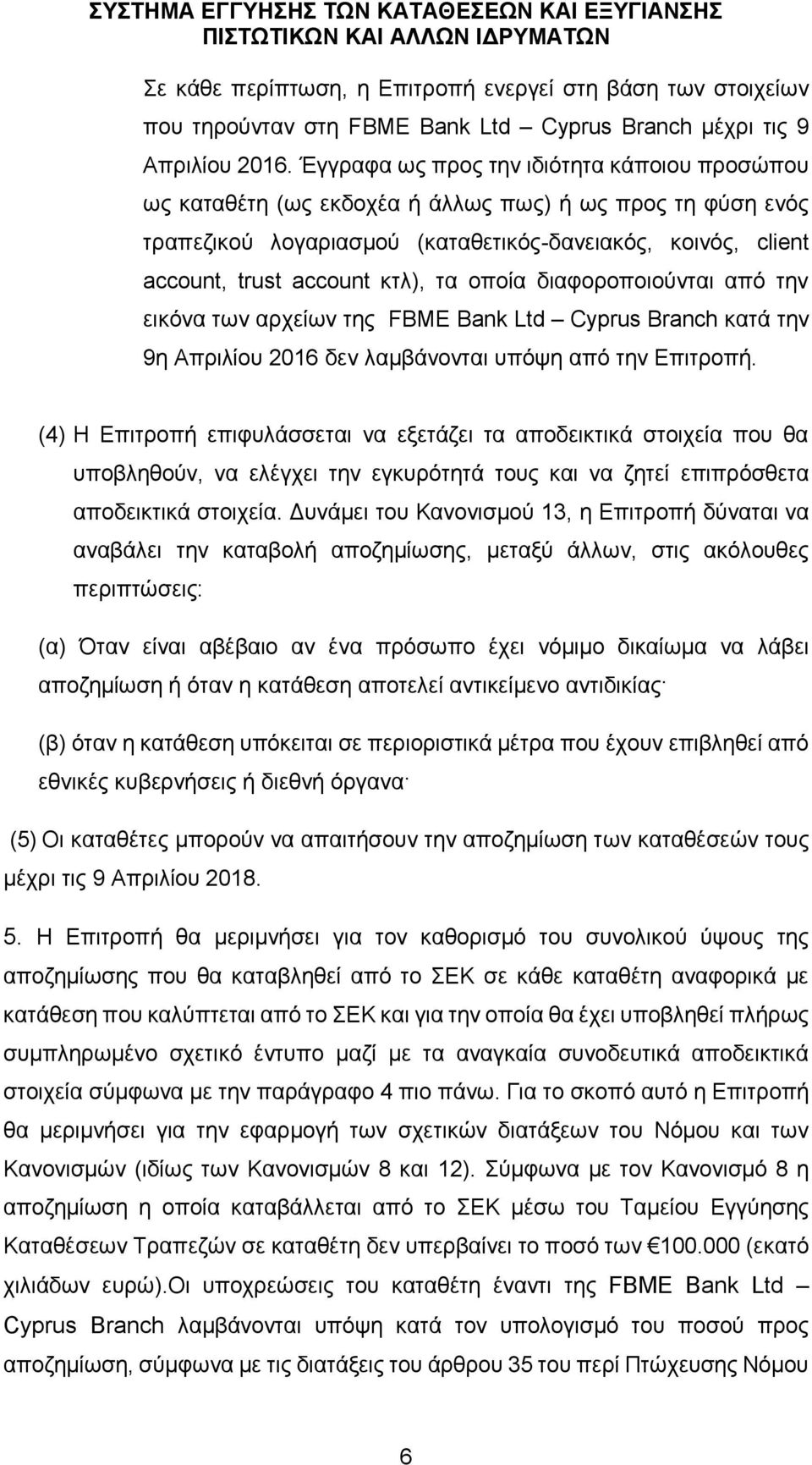 ΣΥΣΤΗΜΑ ΕΓΓΥΗΣΗΣ ΤΩΝ ΚΑΤΑΘΕΣΕΩΝ ΚΑΙ ΕΞΥΓΙΑΝΣΗΣ ΠΙΣΤΩΤΙΚΩΝ ΚΑΙ ΑΛΛΩΝ ΙΔΡΥΜΑΤΩΝ

Σε κάθε περίπτωση, η Επιτροπή ενεργεί στη βάση των στοιχείων που τηρούνταν στη FBME Bank Ltd – Cyprus Branch μέχρι τις 9 Απριλίου 2016. Έγγραφα ως προς την ιδιότητα κάποιου προσώπου ως καταθέτη (ως εκδοχέα ή άλλως πως) ή ως προς τη φύση ενός τραπεζικού λογαριασμού (καταθετικός-δανειακός, κοινός, client account, trust account κτλ), τα οποία διαφοροποιούνται από την εικόνα των αρχείων της FBME Bank Ltd – Cyprus Branch κατά την 9η Απριλίου 2016 δεν λαμβάνονται υπόψη από την Επιτροπή.

(4) Η Επιτροπή επιφυλάσσεται να εξετάζει τα αποδεικτικά στοιχεία που θα υποβληθούν, να ελέγχει την εγκυρότητά τους και να ζητεί επιπρόσθετα αποδεικτικά στοιχεία. Δυνάμει του Κανονισμού 13, η Επιτροπή δύναται να αναβάλει την καταβολή αποζημίωσης, μεταξύ άλλων, στις ακόλουθες περιπτώσεις:

(α) Όταν είναι αβέβαιο αν ένα πρόσωπο έχει νόμιμο δικαίωμα να λάβει αποζημίωση ή όταν η κατάθεση αποτελεί αντικείμενο αντιδικίας·

(β) όταν η κατάθεση υπόκειται σε περιοριστικά μέτρα που έχουν επιβληθεί από εθνικές κυβερνήσεις ή διεθνή όργανα·

(5) Οι καταθέτες μπορούν να απαιτήσουν την αποζημίωση των καταθέσεών τους μέχρι τις 9 Απριλίου 2018.

5. Η Επιτροπή θα μεριμνήσει για τον καθορισμό του συνολικού ύψους της αποζημίωσης που θα καταβληθεί από το ΣΕΚ σε κάθε καταθέτη αναφορικά με κατάθεση που καλύπτεται από το ΣΕΚ και για την οποία θα έχει υποβληθεί πλήρως συμπληρωμένο σχετικό έντυπο μαζί με τα αναγκαία συνοδευτικά αποδεικτικά στοιχεία σύμφωνα με την παράγραφο 4 πιο πάνω. Για το σκοπό αυτό η Επιτροπή θα μεριμνήσει για την εφαρμογή των σχετικών διατάξεων του Νόμου και των Κανονισμών (ιδίως των Κανονισμών 8 και 12). Σύμφωνα με τον Κανονισμό 8 η αποζημίωση η οποία καταβάλλεται από το ΣΕΚ μέσω του Ταμείου Εγγύησης Καταθέσεων Τραπεζών σε καταθέτη δεν υπερβαίνει το ποσό των €100.000 (εκατό χιλιάδων ευρώ).Οι υποχρεώσεις του καταθέτη έναντι της FBME Bank Ltd – Cyprus Branch λαμβάνονται υπόψη κατά τον υπολογισμό του ποσού προς αποζημίωση, σύμφωνα με τις διατάξεις του άρθρου 35 του περί Πτώχευσης Νόμου

6